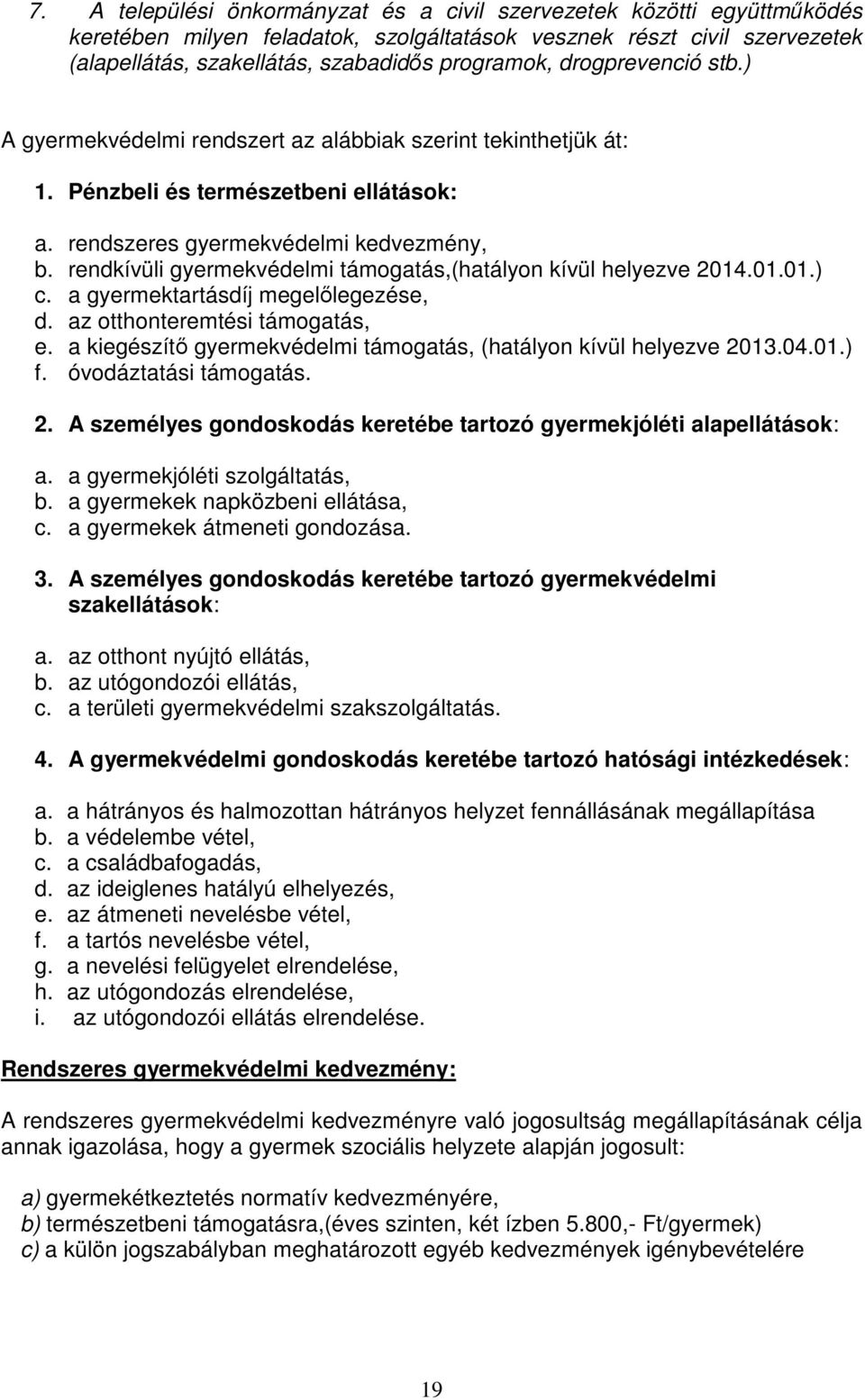 7. A települési önkormányzat és a civil szervezetek közötti együttműködés keretében milyen feladatok, szolgáltatások vesznek részt civil szervezetek (alapellátás, szakellátás, szabadidős programok, drogprevenció stb.)

A gyermekvédelmi rendszert az alábbiak szerint tekinthetjük át:

1. Pénzbeli és természetbeni ellátások:

a. rendszeres gyermekvédelmi kedvezmény,
b. rendkívüli gyermekvédelmi támogatás,(hatályon kívül helyezve 2014.01.01.)
c. a gyermektartásdíj megelőlegezése,
d. az otthonteremtési támogatás,
e. a kiegészítő gyermekvédelmi támogatás, (hatályon kívül helyezve 2013.04.01.)
f. óvodáztatási támogatás.

2. A személyes gondoskodás keretébe tartozó gyermekjóléti alapellátások:

a. a gyermekjóléti szolgáltatás,
b. a gyermekek napközbeni ellátása,
c. a gyermekek átmeneti gondozása.

3. A személyes gondoskodás keretébe tartozó gyermekvédelmi szakellátások:

a. az otthont nyújtó ellátás,
b. az utógondozói ellátás,
c. a területi gyermekvédelmi szakszolgáltatás.

4. A gyermekvédelmi gondoskodás keretébe tartozó hatósági intézkedések:

a. a hátrányos és halmozottan hátrányos helyzet fennállásának megállapítása
b. a védelembe vétel,
c. a családbafogadás,
d. az ideiglenes hatályú elhelyezés,
e. az átmeneti nevelésbe vétel,
f. a tartós nevelésbe vétel,
g. a nevelési felügyelet elrendelése,
h. az utógondozás elrendelése,
i. az utógondozói ellátás elrendelése.

Rendszeres gyermekvédelmi kedvezmény:

A rendszeres gyermekvédelmi kedvezményre való jogosultság megállapításának célja annak igazolása, hogy a gyermek szociális helyzete alapján jogosult:

a) gyermekétkeztetés normatív kedvezményére,
b) természetbeni támogatásra,(éves szinten, két ízben 5.800,- Ft/gyermek)
c) a külön jogszabályban meghatározott egyéb kedvezmények igénybevételére

19